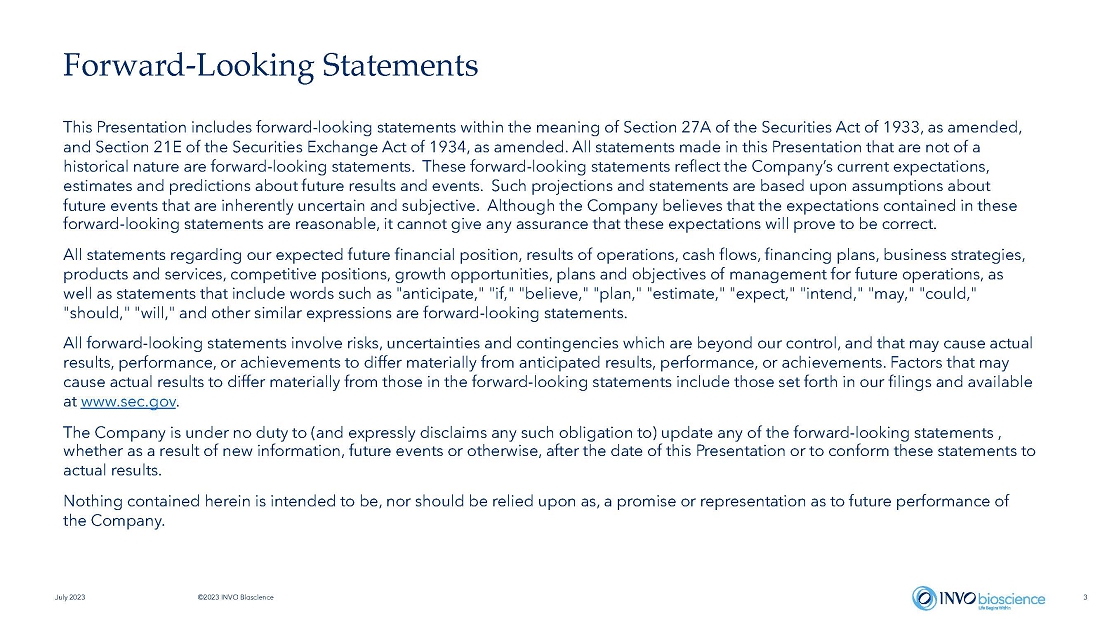 Forward-Looking Statements

This Presentation includes forward-looking statements within the meaning of Section 27A of the Securities Act of 1933, as amended, and Section 21E of the Securities Exchange Act of 1934, as amended. All statements made in this Presentation that are not of a historical nature are forward-looking statements. These forward-looking statements reflect the Company's current expectations, estimates and predictions about future results and events. Such projections and statements are based upon assumptions about future events that are inherently uncertain and subjective. Although the Company believes that the expectations contained in these forward-looking statements are reasonable, it cannot give any assurance that these expectations will prove to be correct.

All statements regarding our expected future financial position, results of operations, cash flows, financing plans, business strategies, products and services, competitive positions, growth opportunities, plans and objectives of management for future operations, as well as statements that include words such as "anticipate," "if," "believe," "plan," "estimate," "expect," "intend," "may," "could," "should," "will," and other similar expressions are forward-looking statements.

All forward-looking statements involve risks, uncertainties and contingencies which are beyond our control, and that may cause actual results, performance, or achievements to differ materially from anticipated results, performance, or achievements. Factors that may cause actual results to differ materially from those in the forward-looking statements include those set forth in our filings and available at www.sec.gov.

The Company is under no duty to (and expressly disclaims any such obligation to) update any of the forward-looking statements , whether as a result of new information, future events or otherwise, after the date of this Presentation or to conform these statements to actual results.

Nothing contained herein is intended to be, nor should be relied upon as, a promise or representation as to future performance of the Company.

July 2023 ©2023 INVO Bioscience

INVO bioscience
Life Begins Within

3